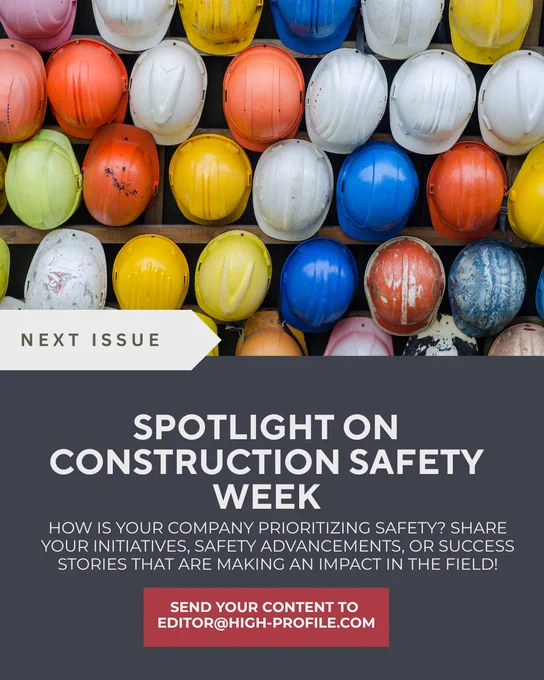 NEXT ISSUE

SPOTLIGHT ON CONSTRUCTION SAFETY WEEK

HOW IS YOUR COMPANY PRIORITIZING SAFETY? SHARE YOUR INITIATIVES, SAFETY ADVANCEMENTS, OR SUCCESS STORIES THAT ARE MAKING AN IMPACT IN THE FIELD!

SEND YOUR CONTENT TO
EDITOR@HIGH-PROFILE.COM